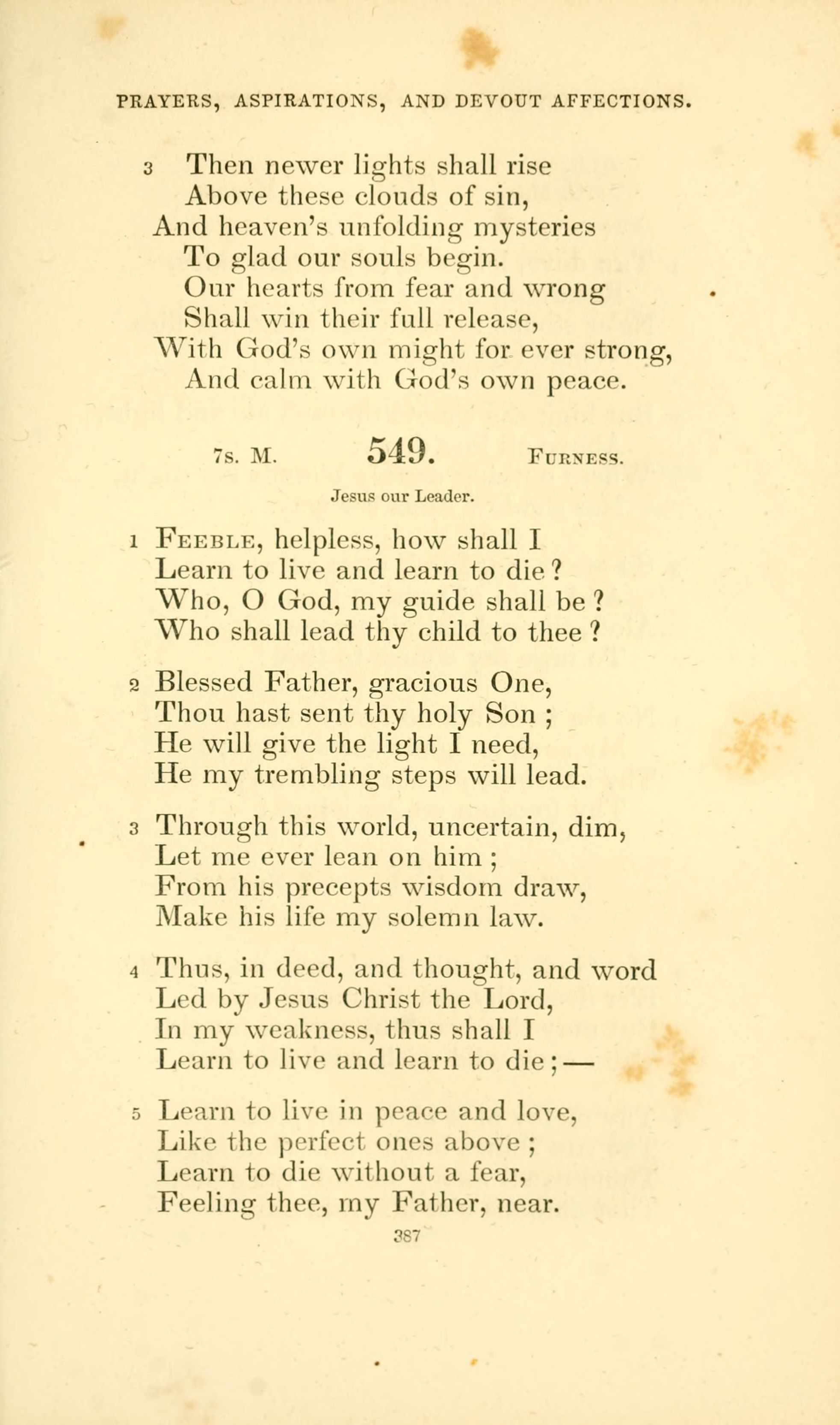 PRAYERS, ASPIRATIONS, AND DEVOUT AFFECTIONS.

3 Then newer lights shall rise
Above these clouds of sin,
And heaven's unfolding mysteries
To glad our souls begin.
Our hearts from fear and wrong
Shall win their full release,
With God's own might for ever strong,
And calm with God's own peace.

7s. M. 549. FURNESS.

Jesus our Leader.

1 FEEBLE, helpless, how shall I
Learn to live and learn to die?
Who, O God, my guide shall be?
Who shall lead thy child to thee?

2 Blessed Father, gracious One,
Thou hast sent thy holy Son;
He will give the light I need,
He my trembling steps will lead.

3 Through this world, uncertain, dim,
Let me ever lean on him;
From his precepts wisdom draw,
Make his life my solemn law.

4 Thus, in deed, and thought, and word
Led by Jesus Christ the Lord,
In my weakness, thus shall I
Learn to live and learn to die;—

5 Learn to live in peace and love,
Like the perfect ones above;
Learn to die without a fear,
Feeling thee, my Father, near.

387